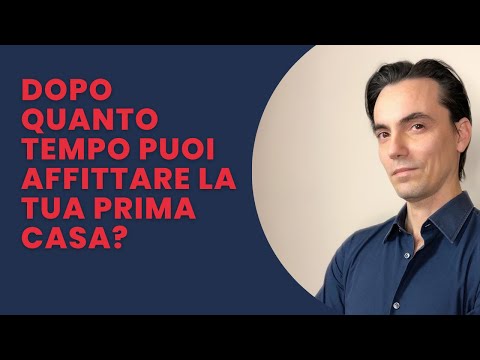 DOPO QUANTO TEMPO PUOI AFFITTARE LA TUA PRIMA CASA?